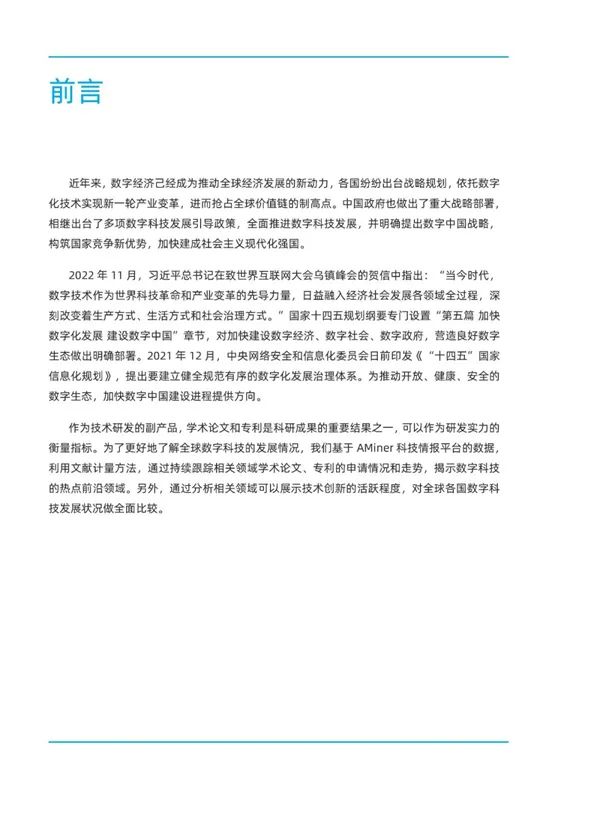 前言

近年来，数字经济已经成为推动全球经济发展的新动力，各国纷纷出台战略规划，依托数字化技术实现新一轮产业变革，进而抢占全球价值链的制高点。中国政府也做出了重大战略部署，相继出台了多项数字科技发展引导政策，全面推进数字科技发展，并明确提出数字中国战略，构筑国家竞争新优势，加快建成社会主义现代化强国。

2022 年 11 月，习近平总书记在致世界互联网大会乌镇峰会的贺信中指出："当今时代，数字技术作为世界科技革命和产业变革的先导力量，日益融入经济社会发展各领域全过程，深刻改变着生产方式、生活方式和社会治理方式。"国家十四五规划纲要专门设置"第五篇 加快数字化发展 建设数字中国"章节，对加快建设数字经济、数字社会、数字政府，营造良好数字生态做出明确部署。2021 年 12 月，中央网络安全和信息化委员会日前印发《"十四五"国家信息化规划》，提出要建立健全规范有序的数字化发展治理体系。为推动开放、健康、安全的数字生态，加快数字中国建设进程提供方向。

作为技术研发的副产品，学术论文和专利是科研成果的重要结果之一，可以作为研发实力的衡量指标。为了更好地了解全球数字科技的发展情况，我们基于 AMiner 科技情报平台的数据，利用文献计量方法，通过持续跟踪相关领域学术论文、专利的申请情况和走势，揭示数字科技的热点前沿领域。另外，通过分析相关领域可以展示技术创新的活跃程度，对全球各国数字科技发展状况做全面比较。